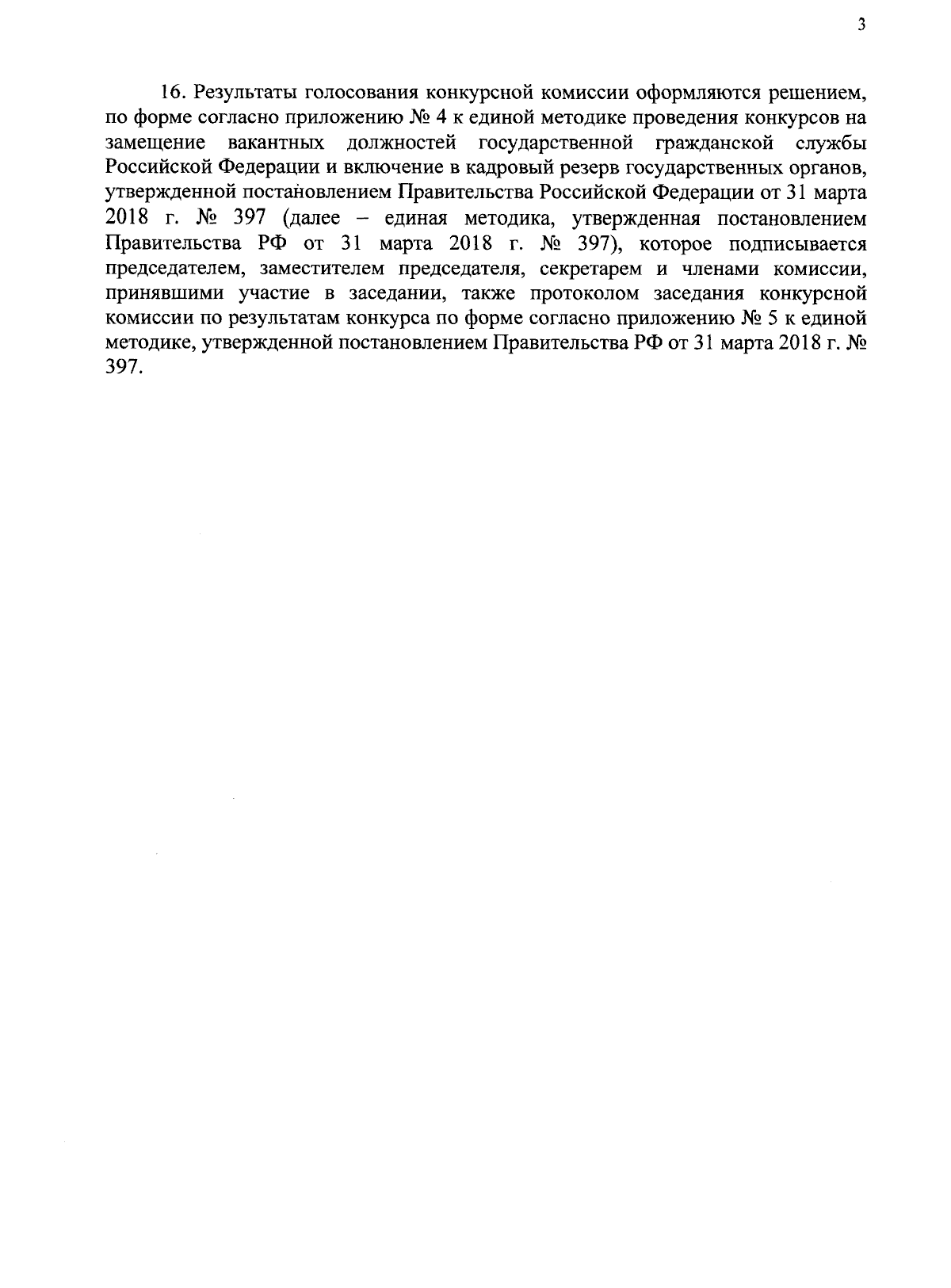 3

16. Результаты голосования конкурсной комиссии оформляются решением, по форме согласно приложению № 4 к единой методике проведения конкурсов на замещение вакантных должностей государственной гражданской службы Российской Федерации и включение в кадровый резерв государственных органов, утвержденной постановлением Правительства Российской Федерации от 31 марта 2018 г. № 397 (далее – единая методика, утвержденная постановлением Правительства РФ от 31 марта 2018 г. № 397), которое подписывается председателем, заместителем председателя, секретарем и членами комиссии, принявшими участие в заседании, также протоколом заседания конкурсной комиссии по результатам конкурса по форме согласно приложению № 5 к единой методике, утвержденной постановлением Правительства РФ от 31 марта 2018 г. № 397.